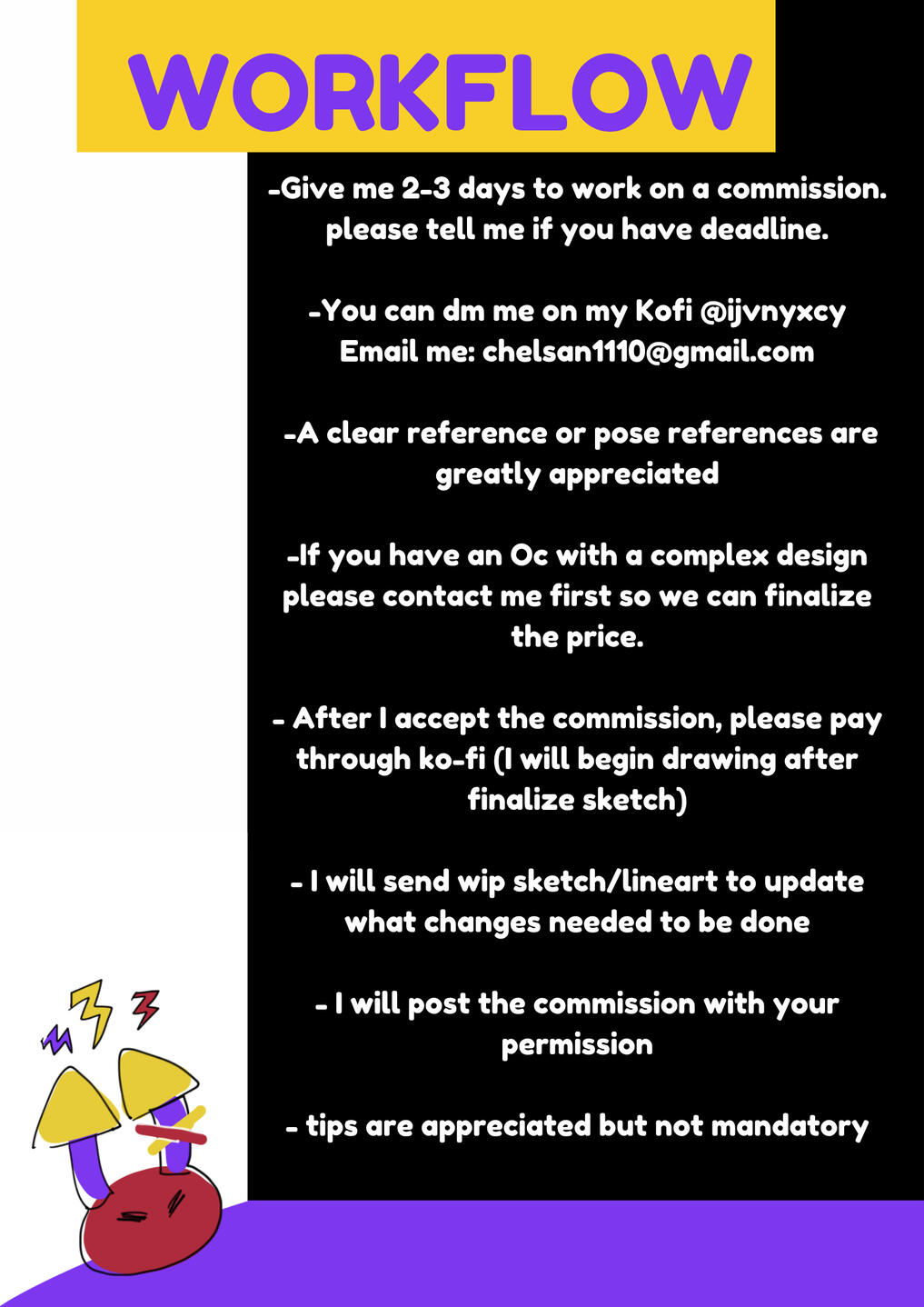 WORKFLOW

-Give me 2-3 days to work on a commission. please tell me if you have deadline.

-You can dm me on my Kofi @ijvnyxcy
Email me: chelsan1110@gmail.com

-A clear reference or pose references are greatly appreciated

-If you have an Oc with a complex design please contact me first so we can finalize the price.

- After I accept the commission, please pay through ko-fi (I will begin drawing after finalize sketch)

- I will send wip sketch/lineart to update what changes needed to be done

- I will post the commission with your permission

- tips are appreciated but not mandatory